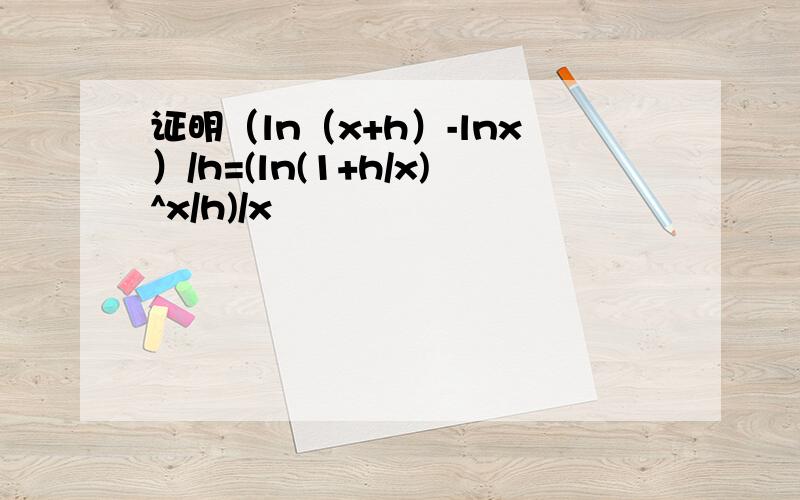 证明（ln（x+h）-lnx）/h=(ln(1+h/x)^x/h)/x